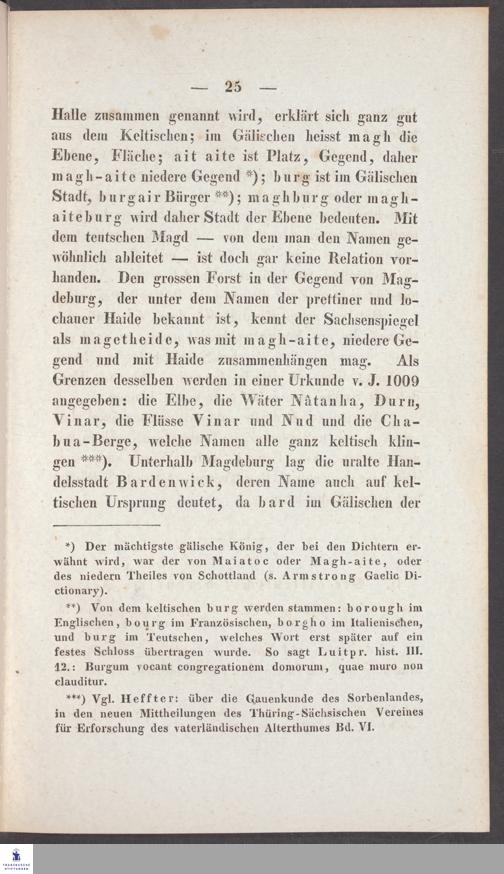 — 25 —

Halle zusammen genannt wird, erklärt sich ganz gut aus dem Keltischen; im Gälischen heisst magh die Ebene, Fläche; ait aite ist Platz, Gegend, daher magh-aite niedere Gegend *); burg ist im Gälischen Stadt, burgair Bürger **); maghburg oder maghaiteburg wird daher Stadt der Ebene bedeuten. Mit dem teutschen Magd — von dem man den Namen gewöhnlich ableitet — ist doch gar keine Relation vorhanden. Den grossen Forst in der Gegend von Magdeburg, der unter dem Namen der prettiner und lochauer Haide bekannt ist, kennt der Sachsenspiegel als magetheide, was mit magh-aite, niedere Gegend und mit Haide zusammenhängen mag. Als Grenzen desselben werden in einer Urkunde v. J. 1009 angegeben: die Elbe, die Wäter Nâtanha, Durn, Vinar, die Flüsse Vinar und Nud und die Chabua-Berge, welche Namen alle ganz keltisch klingen ***). Unterhalb Magdeburg lag die uralte Handelsstadt Bardenwick, deren Name auch auf keltischen Ursprung deutet, da bard im Gälischen der

*) Der mächtigste gälische König, der bei den Dichtern erwähnt wird, war der von Maiatoc oder Magh-aite, oder des niedern Theiles von Schottland (s. Armstrong Gaelic Dictionary).

**) Von dem keltischen burg werden stammen: borough im Englischen, bourg im Französischen, borgho im Italienischen, und burg im Teutschen, welches Wort erst später auf ein festes Schloss übertragen wurde. So sagt Luitpr. hist. III. 12.: Burgum vocant congregationem domorum, quae muro non clauditur.

***) Vgl. Heffter: über die Gauenkunde des Sorbenlandes, in den neuen Mittheilungen des Thüring-Sächsischen Vereines für Erforschung des vaterländischen Alterthumes Bd. VI.